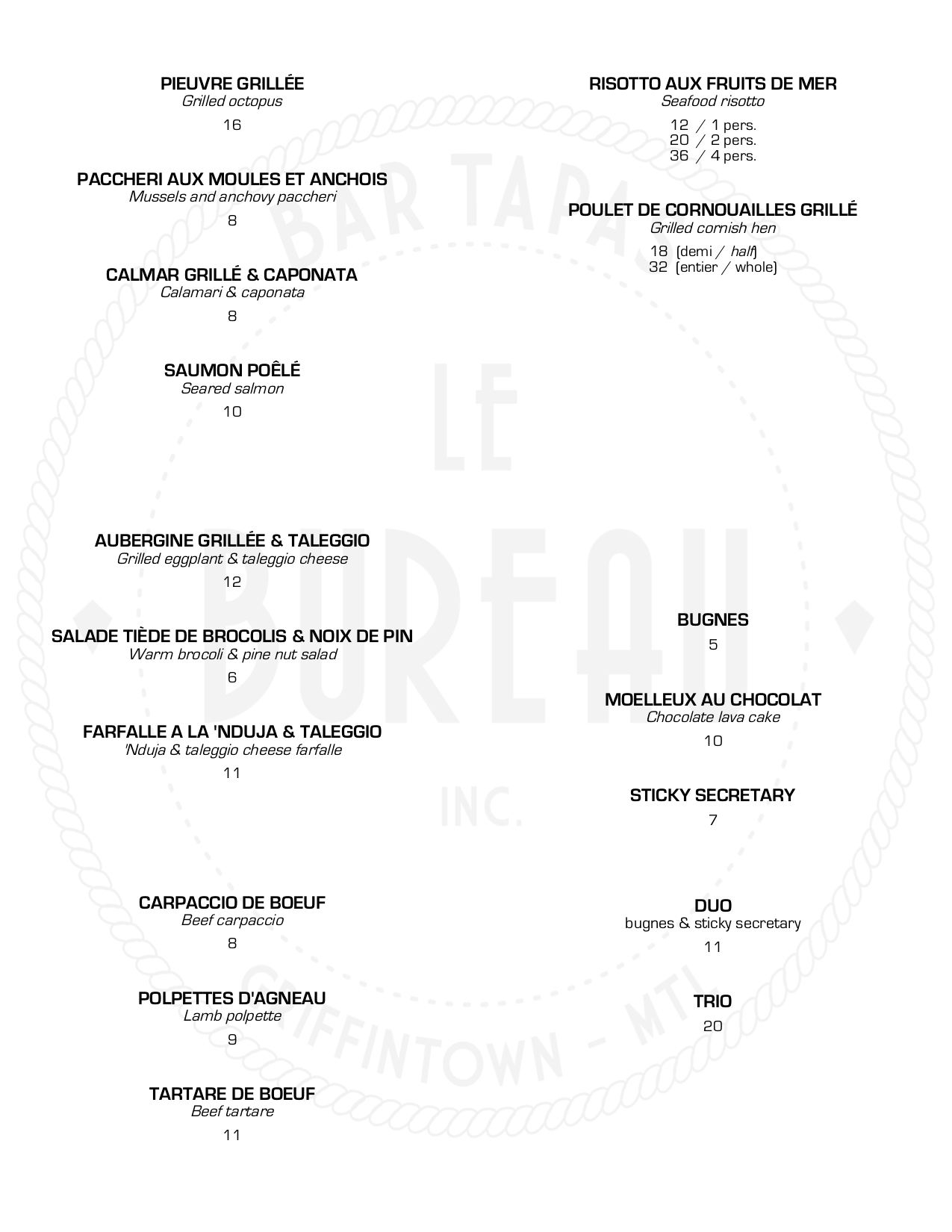 PIEUVRE GRILLÉE
Grilled octopus
16

PACCHERI AUX MOULES ET ANCHOIS
Mussels and anchovy paccheri
8

CALMAR GRILLÉ & CAPONATA
Calamari & caponata
8

SAUMON POÊLÉ
Seared salmon
10

AUBERGINE GRILLÉE & TALEGGIO
Grilled eggplant & taleggio cheese
12

SALADE TIÈDE DE BROCOLIS & NOIX DE PIN
Warm brocoli & pine nut salad
6

FARFALLE A LA 'NDUJA & TALEGGIO
'Nduja & taleggio cheese farfalle
11

CARPACCIO DE BOEUF
Beef carpaccio
8

POLPETTES D'AGNEAU
Lamb polpette
9

TARTARE DE BOEUF
Beef tartare
11

RISOTTO AUX FRUITS DE MER
Seafood risotto
12 / 1 pers.
20 / 2 pers.
36 / 4 pers.

POULET DE CORNOUAILLES GRILLÉ
Grilled cornish hen
18 (demi / half)
32 (entier / whole)

BUGNES
5

MOELLEUX AU CHOCOLAT
Chocolate lava cake
10

STICKY SECRETARY
7

DUO
bugnes & sticky secretary
11

TRIO
20

BAR TAPAS LE BUREAU INC. GRIFFINTOWN - MTL